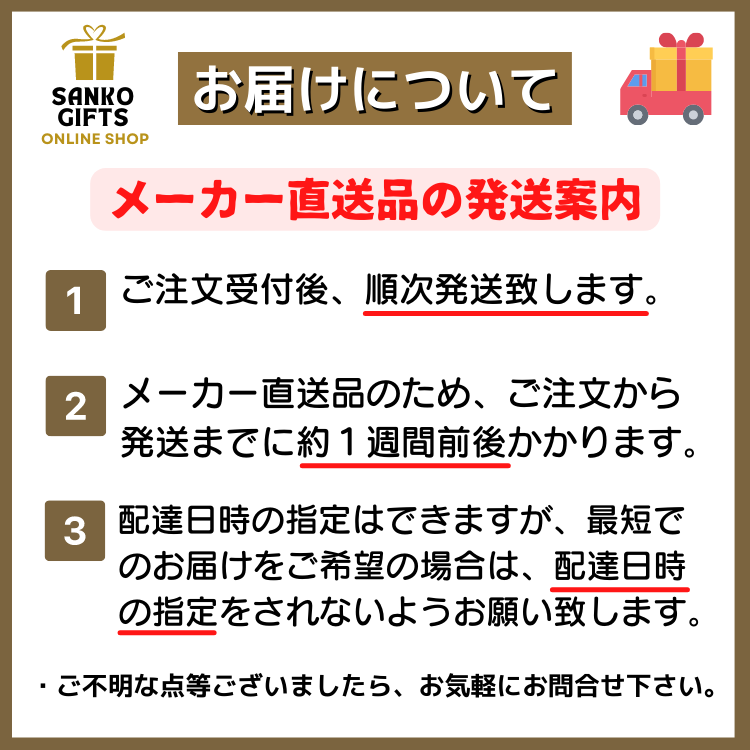 SANKO GIFTS
ONLINE SHOP

お届けについて

メーカー直送品の発送案内

1 ご注文受付後、順次発送致します。

2 メーカー直送品のため、ご注文から発送までに約１週間前後かかります。

3 配達日時の指定はできますが、最短でのお届けをご希望の場合は、配達日時の指定をされないようお願い致します。

・ご不明な点等ございましたら、お気軽にお問合せ下さい。